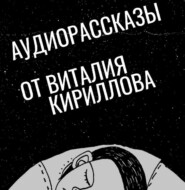 АУДИОРАССКАЗЫ

ОТ ВИТАЛИЯ КИРИЛЛОВА